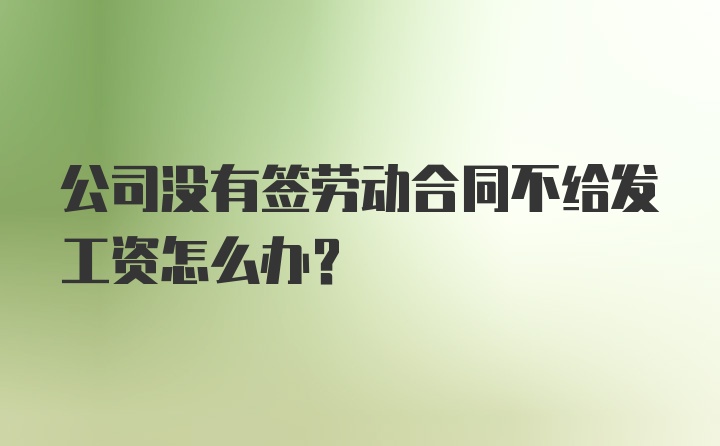 公司没有签劳动合同不给发工资怎么办？